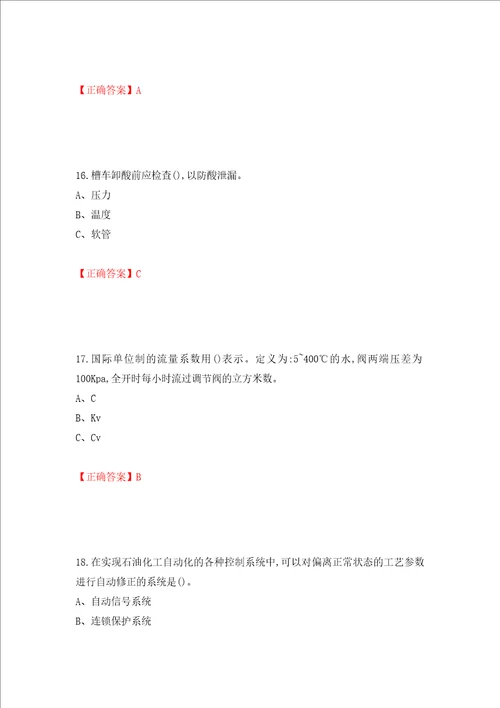 【正确答案】A

16.槽车卸酸前应检查(),以防酸泄漏。
A、压力
B、温度
C、软管

【正确答案】C

17.国际单位制的流量系数用()表示。定义为:5~400℃的水,阀两端压差为100Kpa,全开时每小时流过调节阀的立方米数。
A、C
B、Kv
C、Cv

【正确答案】B

18.在实现石油化工自动化的各种控制系统中,可以对偏离正常状态的工艺参数进行自动修正的系统是()。
A、自动信号系统
B、连锁保护系统